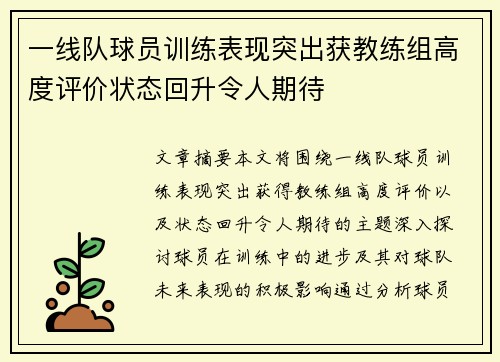 一线队球员训练表现突出获教练组高度评价状态回升令人期待

文章摘要本文将围绕一线队球员训练表现突出获得教练组高度评价以及状态回升令人期待的主题深入探讨球员在训练中的进步及其对球队未来表现的积极影响通过分析球员